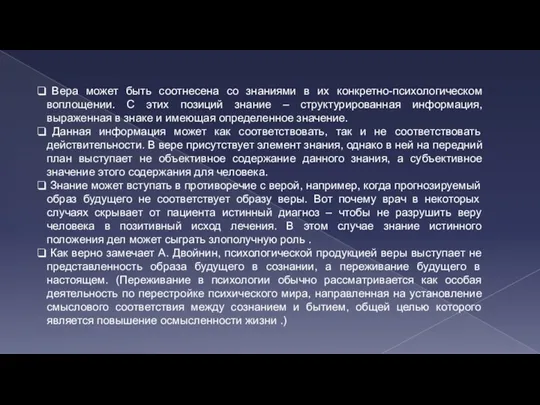 ❑ Вера может быть соотнесена со знаниями в их конкретно-психологическом воплощении. С этих позиций знание – структурированная информация, выраженная в знаке и имеющая определенное значение.

❑ Данная информация может как соответствовать, так и не соответствовать действительности. В вере присутствует элемент знания, однако в ней на передний план выступает не объективное содержание данного знания, а субъективное значение этого содержания для человека.

❑ Знание может вступать в противоречие с верой, например, когда прогнозируемый образ будущего не соответствует образу веры. Вот почему врач в некоторых случаях скрывает от пациента истинный диагноз – чтобы не разрушить веру человека в позитивный исход лечения. В этом случае знание истинного положения дел может сыграть злополучную роль .

❑ Как верно замечает А. Двойнин, психологической продукцией веры выступает не представленность образа будущего в сознании, а переживание будущего в настоящем. (Переживание в психологии обычно рассматривается как особая деятельность по перестройке психического мира, направленная на установление смыслового соответствия между сознанием и бытием, общей целью которого является повышение осмысленности жизни .)